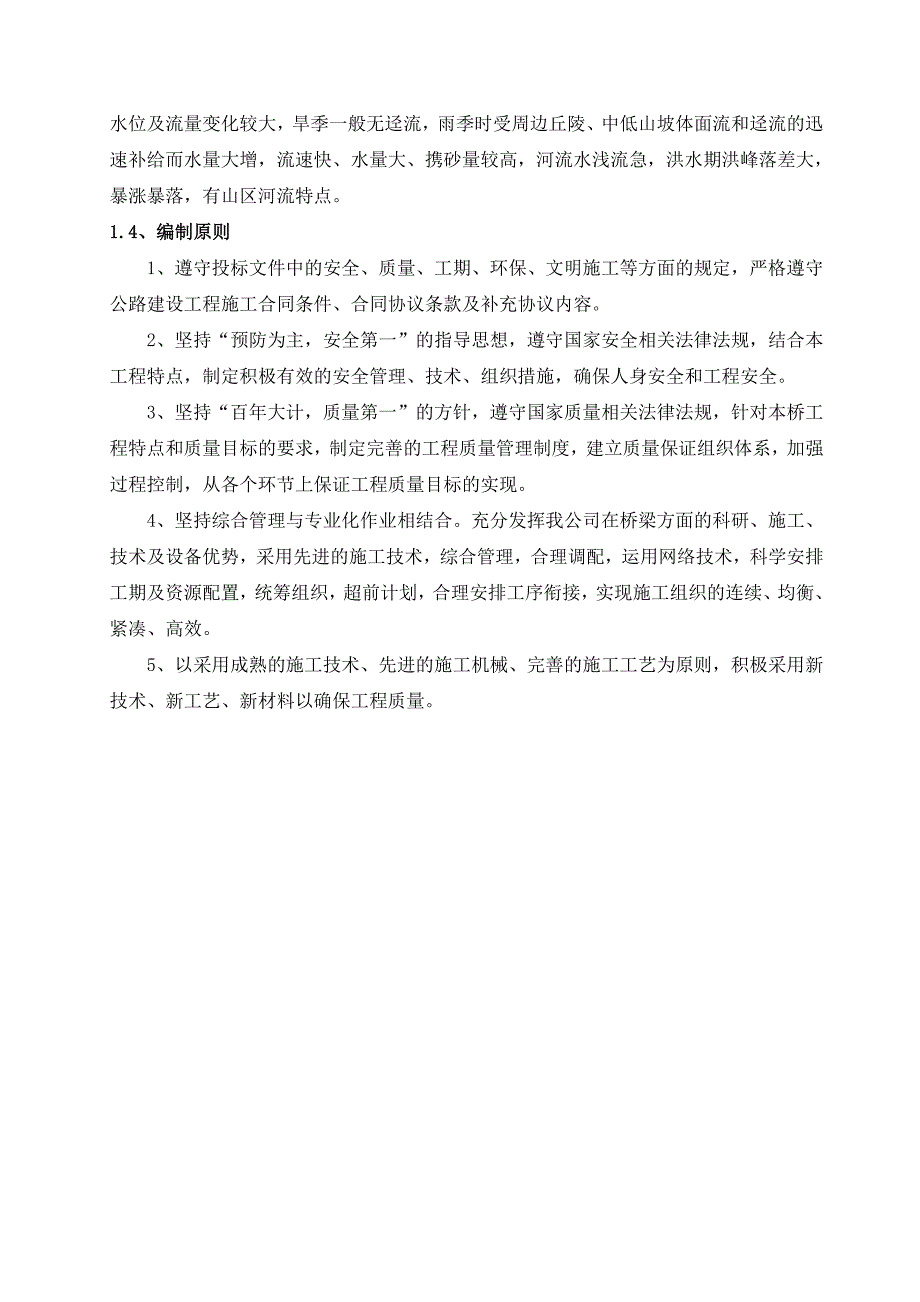 水位及流量变化较大，旱季一般无迳流，雨季时受周边丘陵、中低山坡体面流和迳流的迅速补给而水量大增，流速快、水量大、携砂量较高，河流水浅流急，洪水期洪峰落差大，暴涨暴落，有山区河流特点。

1.4、编制原则

1、遵守投标文件中的安全、质量、工期、环保、文明施工等方面的规定，严格遵守公路建设工程施工合同条件、合同协议条款及补充协议内容。

2、坚持“预防为主，安全第一”的指导思想，遵守国家安全相关法律法规，结合本工程特点，制定积极有效的安全管理、技术、组织措施，确保人身安全和工程安全。

3、坚持“百年大计，质量第一”的方针，遵守国家质量相关法律法规，针对本桥工程特点和质量目标的要求，制定完善的工程质量管理制度，建立质量保证组织体系，加强过程控制，从各个环节上保证工程质量目标的实现。

4、坚持综合管理与专业化作业相结合。充分发挥我公司在桥梁方面的科研、施工、技术及设备优势，采用先进的施工技术，综合管理，合理调配，运用网络技术，科学安排工期及资源配置，统筹组织，超前计划，合理安排工序衔接，实现施工组织的连续、均衡、紧凑、高效。

5、以采用成熟的施工技术、先进的施工机械、完善的施工工艺为原则，积极采用新技术、新工艺、新材料以确保工程质量。